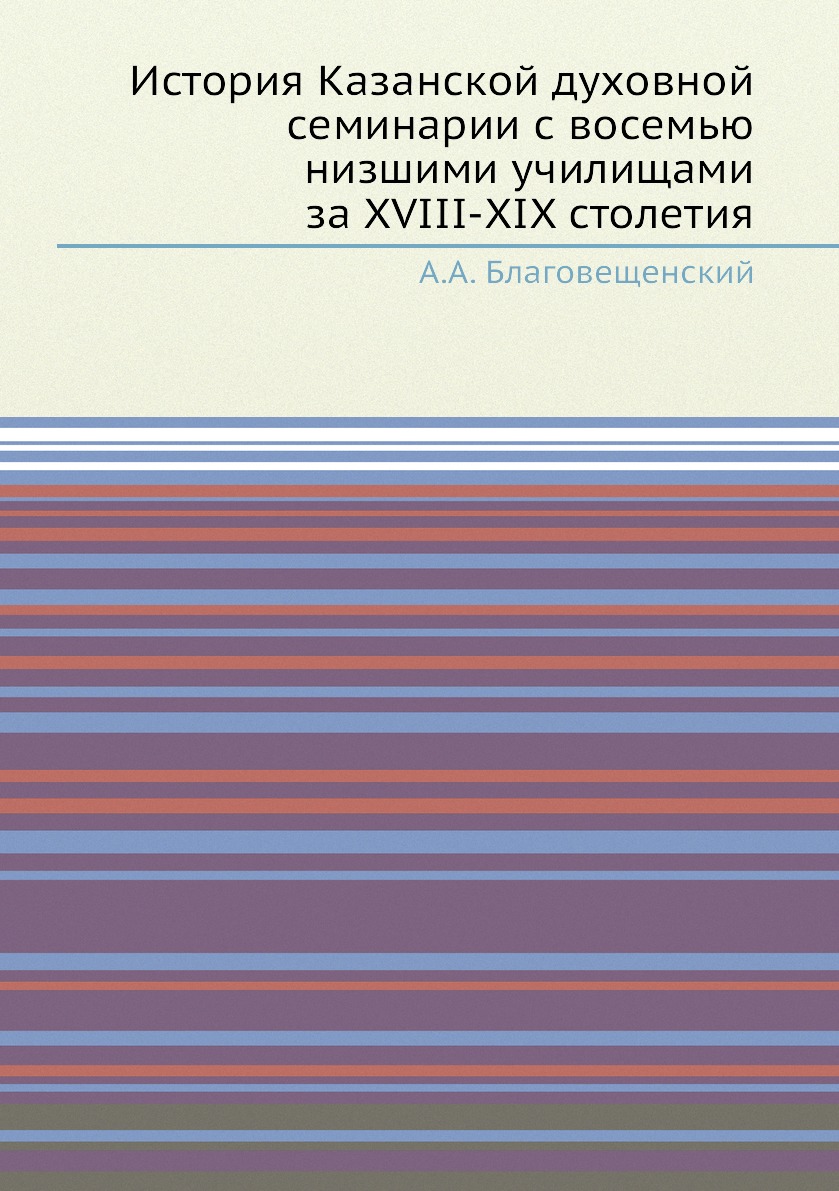 История Казанской духовной семинарии с восемью низшими училищами за XVIII-XIX столетия

А.А. Благовещенский